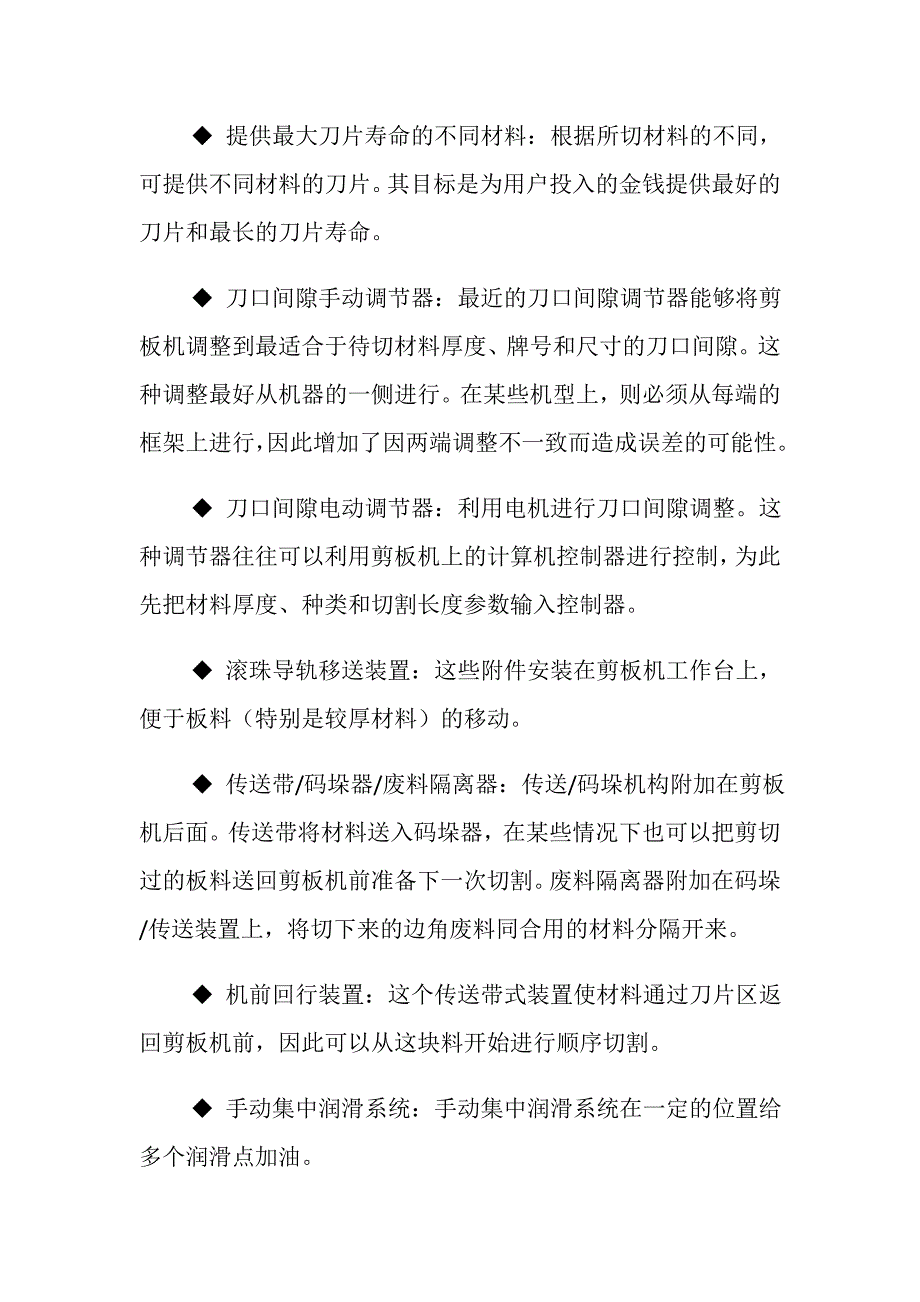 ◆ 提供最大刀片寿命的不同材料：根据所切材料的不同，可提供不同材料的刀片。其目标是为用户投入的金钱提供最好的刀片和最长的刀片寿命。

◆ 刀口间隙手动调节器：最近的刀口间隙调节器能够将剪板机调整到最适合于待切材料厚度、牌号和尺寸的刀口间隙。这种调整最好从机器的一侧进行。在某些机型上，则必须从每端的框架上进行，因此增加了因两端调整不一致而造成误差的可能性。

◆ 刀口间隙电动调节器：利用电机进行刀口间隙调整。这种调节器往往可以利用剪板机上的计算机控制器进行控制，为此先把材料厚度、种类和切割长度参数输入控制器。

◆ 滚珠导轨移送装置：这些附件安装在剪板机工作台上，便于板料（特别是较厚材料）的移动。

◆ 传送带/码垛器/废料隔离器：传送/码垛机构附加在剪板机后面。传送带将材料送入码垛器，在某些情况下也可以把剪切过的板料送回剪板机前准备下一次切割。废料隔离器附加在码垛/传送装置上，将切下来的边角废料同合用的材料分隔开来。

◆ 机前回行装置：这个传送带式装置使材料通过刀片区返回剪板机前，因此可以从这块料开始进行顺序切割。

◆ 手动集中润滑系统：手动集中润滑系统在一定的位置给多个润滑点加油。